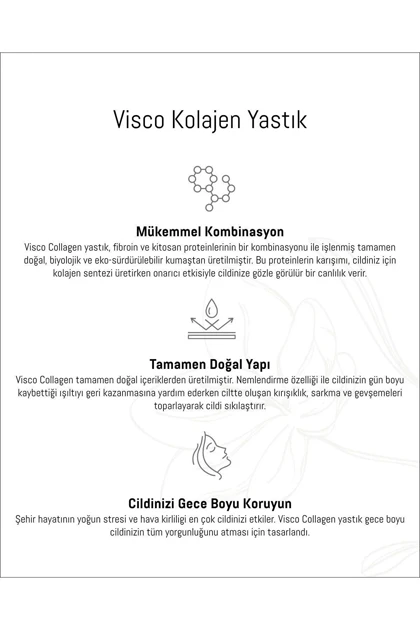 Visco Kolajen Yastık

Mükemmel Kombinasyon

Visco Collagen yastık, fibroin ve kitosan proteinlerinin bir kombinasyonu ile işlenmiş tamamen doğal, biyolojik ve eko-sürdürülebilir kumaştan üretilmiştir. Bu proteinlerin karışımı, cildiniz için kolajen sentezi üretirken onarıcı etkisiyle cildinize gözle görülür bir canlılık verir.

Tamamen Doğal Yapı

Visco Collagen tamamen doğal içeriklerden üretilmiştir. Nemlendirme özelliği ile cildinizin gün boyu kaybettiği ışıltıyı geri kazanmasına yardım ederken ciltte oluşan kırışıklık, sarkma ve gevşemeleri toparlayarak cildi sıkılaştırır.

Cildinizi Gece Boyu Koruyun

Şehir hayatının yoğun stresi ve hava kirliligi en çok cildinizi etkiler. Visco Collagen yastık gece boyu cildinizin tüm yorgunluğunu atması için tasarlandı.